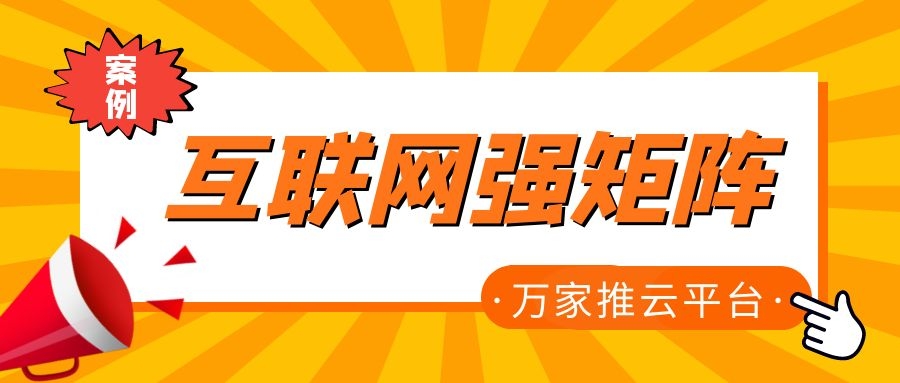 案例

互联网强矩阵

·万家推云平台·